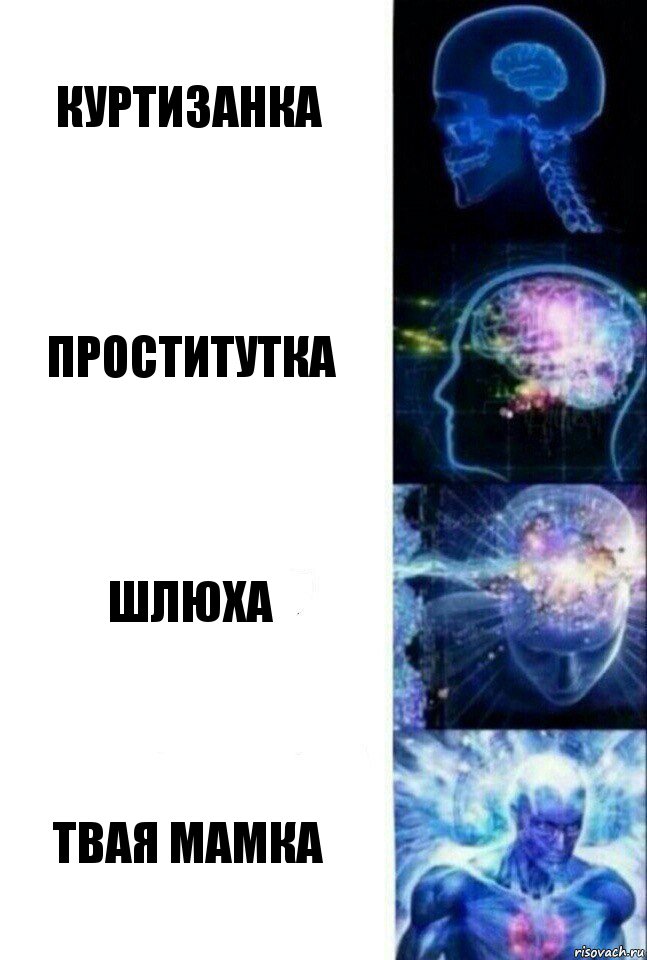 КУРТИЗАНКА

ПРОСТИТУТКА

ШЛЮХА

ТВАЯ МАМКА

risovach.ru